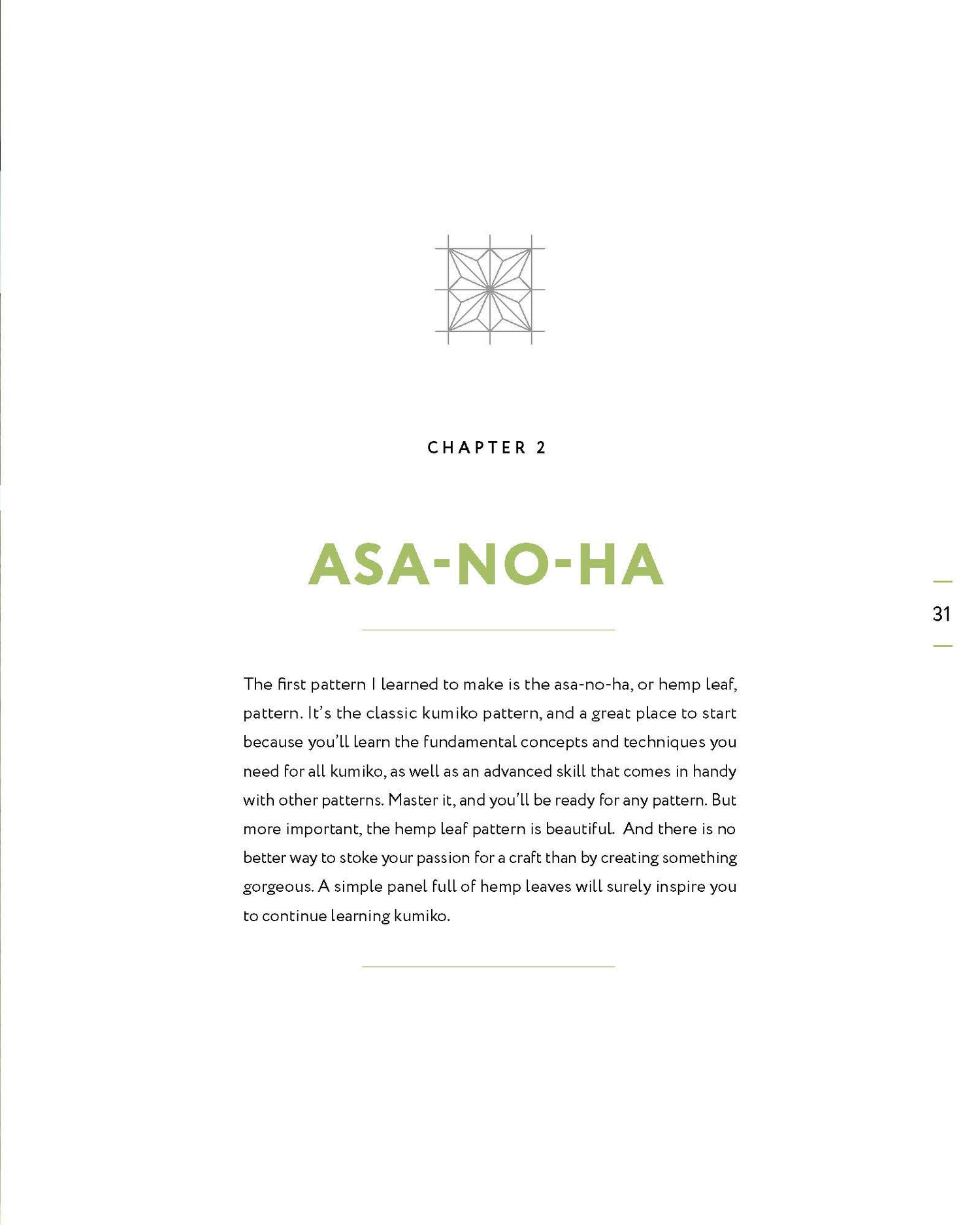 CHAPTER 2

ASA-NO-HA

31

The first pattern I learned to make is the asa-no-ha, or hemp leaf, pattern. It's the classic kumiko pattern, and a great place to start because you'll learn the fundamental concepts and techniques you need for all kumiko, as well as an advanced skill that comes in handy with other patterns. Master it, and you'll be ready for any pattern. But more important, the hemp leaf pattern is beautiful. And there is no better way to stoke your passion for a craft than by creating something gorgeous. A simple panel full of hemp leaves will surely inspire you to continue learning kumiko.